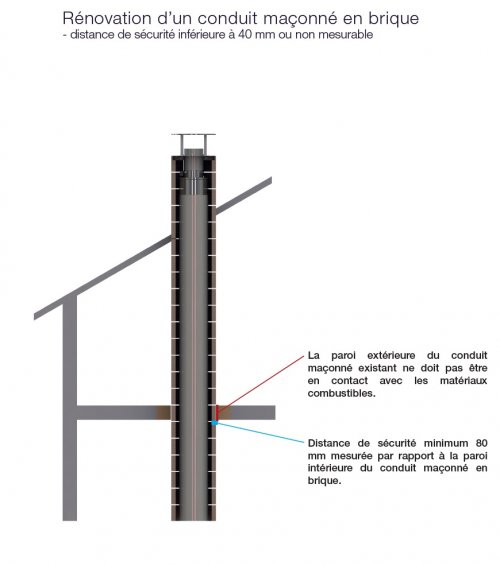 Rénovation d'un conduit maçonné en brique
- distance de sécurité inférieure à 40 mm ou non mesurable

La paroi extérieure du conduit maçonné existant ne doit pas être en contact avec les matériaux combustibles.

Distance de sécurité minimum 80 mm mesurée par rapport à la paroi intérieure du conduit maçonné en brique.